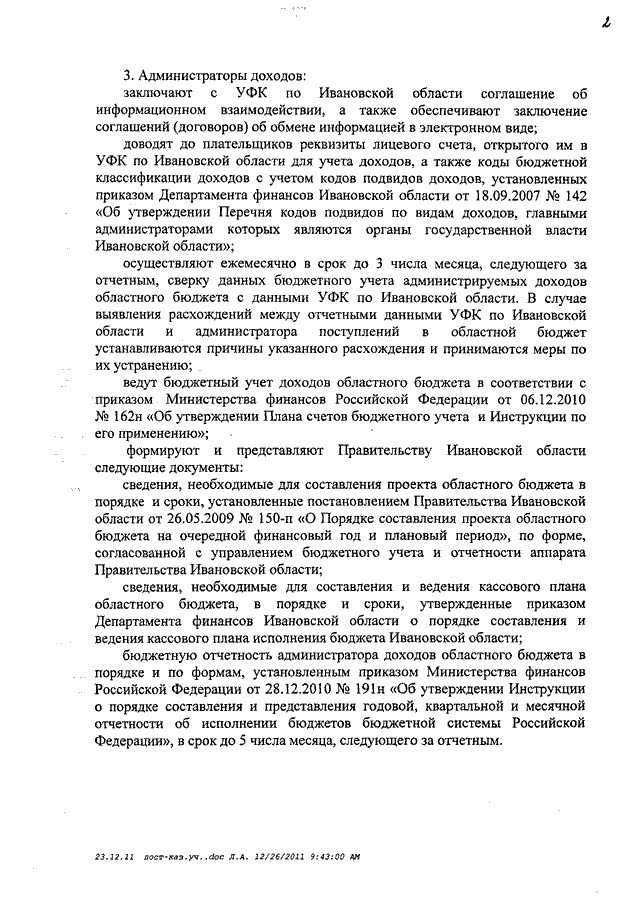 2

3. Администраторы доходов:

заключают с УФК по Ивановской области соглашение об информационном взаимодействии, а также обеспечивают заключение соглашений (договоров) об обмене информацией в электронном виде;

доводят до плательщиков реквизиты лицевого счета, открытого им в УФК по Ивановской области для учета доходов, а также коды бюджетной классификации доходов с учетом кодов подвидов доходов, установленных приказом Департамента финансов Ивановской области от 18.09.2007 № 142 «Об утверждении Перечня кодов подвидов по видам доходов, главными администраторами которых являются органы государственной власти Ивановской области»;

осуществляют ежемесячно в срок до 3 числа месяца, следующего за отчетным, сверку данных бюджетного учета администрируемых доходов областного бюджета с данными УФК по Ивановской области. В случае выявления расхождений между отчетными данными УФК по Ивановской области и администратора поступлений в областной бюджет устанавливаются причины указанного расхождения и принимаются меры по их устранению;

ведут бюджетный учет доходов областного бюджета в соответствии с приказом Министерства финансов Российской Федерации от 06.12.2010 № 162н «Об утверждении Плана счетов бюджетного учета и Инструкции по его применению»;

формируют и представляют Правительству Ивановской области следующие документы:

сведения, необходимые для составления проекта областного бюджета в порядке и сроки, установленные постановлением Правительства Ивановской области от 26.05.2009 № 150-п «О Порядке составления проекта областного бюджета на очередной финансовый год и плановый период», по форме, согласованной с управлением бюджетного учета и отчетности аппарата Правительства Ивановской области;

сведения, необходимые для составления и ведения кассового плана областного бюджета, в порядке и сроки, утвержденные приказом Департамента финансов Ивановской области о порядке составления и ведения кассового плана исполнения бюджета Ивановской области;

бюджетную отчетность администратора доходов областного бюджета в порядке и по формам, установленным приказом Министерства финансов Российской Федерации от 28.12.2010 № 191н «Об утверждении Инструкции о порядке составления и представления годовой, квартальной и месячной отчетности об исполнении бюджетов бюджетной системы Российской Федерации», в срок до 5 числа месяца, следующего за отчетным.

23.12.11 пост-каз.уч..doc Л.А. 12/26/2011 9:43:00 AM